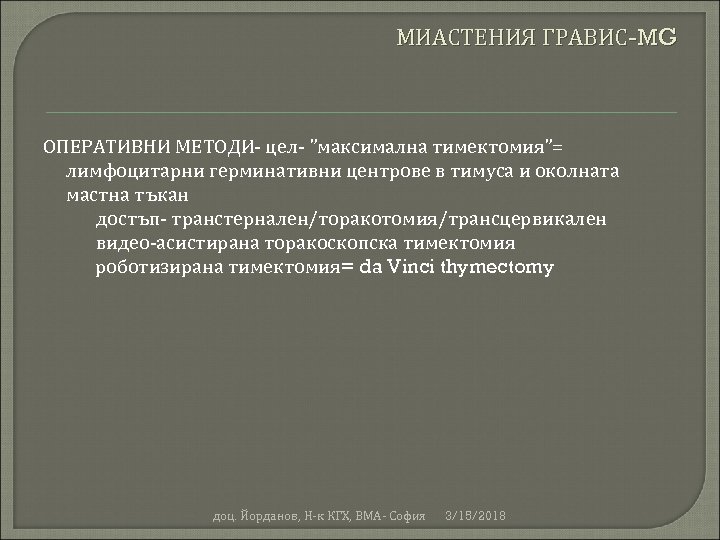 МИАСТЕНИЯ ГРАВИС-MG

ОПЕРАТИВНИ МЕТОДИ- цел- "максимална тимектомия"= лимфоцитарни герминативни центрове в тимуса и околната мастна тъкан

достъп- транстернален/торакотомия/трансцервикален
видео-асистирана торакоскопска тимектомия
роботизирана тимектомия= da Vinci thymectomy

доц. Йорданов, Н-к КГХ, ВМА- София 3/15/2018